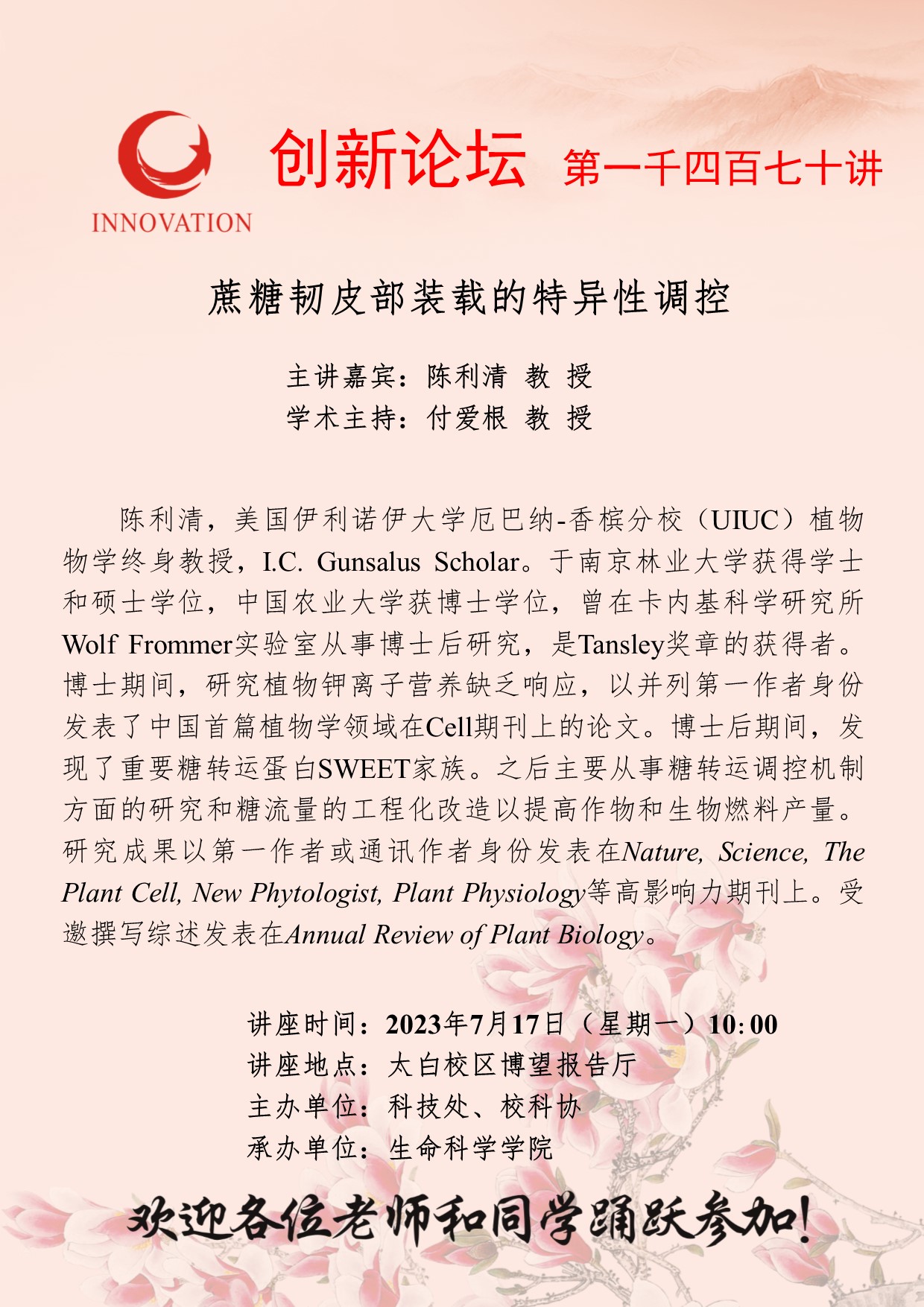 INNOVATION

创新论坛 第一千四百七十讲

蔗糖韧皮部装载的特异性调控

主讲嘉宾：陈利清 教 授
学术主持：付爱根 教 授

陈利清，美国伊利诺伊大学厄巴纳-香槟分校（UIUC）植物物学终身教授，I.C. Gunsalus Scholar。于南京林业大学获得学士和硕士学位，中国农业大学获博士学位，曾在卡内基科学研究所Wolf Frommer实验室从事博士后研究，是Tansley奖章的获得者。博士期间，研究植物钾离子营养缺乏响应，以并列第一作者身份发表了中国首篇植物学领域在Cell期刊上的论文。博士后期间，发现了重要糖转运蛋白SWEET家族。之后主要从事糖转运调控机制方面的研究和糖流量的工程化改造以提高作物和生物燃料产量。研究成果以第一作者或通讯作者身份发表在Nature, Science, The Plant Cell, New Phytologist, Plant Physiology等高影响力期刊上。受邀撰写综述发表在Annual Review of Plant Biology。

讲座时间：2023年7月17日（星期一）10:00
讲座地点：太白校区博望报告厅
主办单位：科技处、校科协
承办单位：生命科学学院

欢迎各位老师和同学踊跃参加！